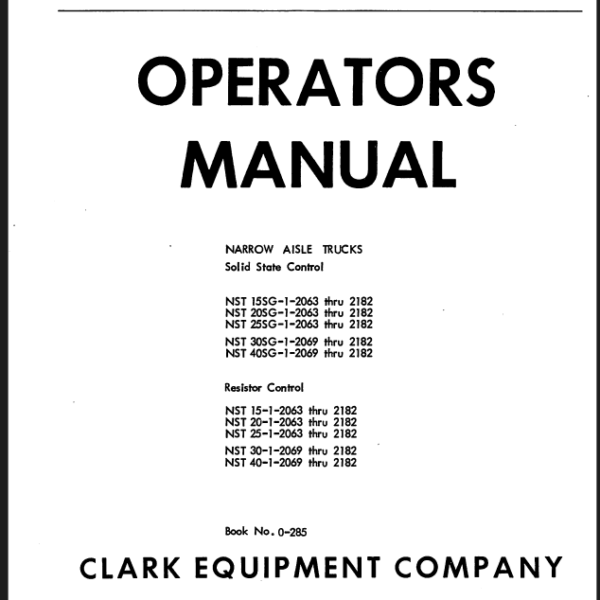 OPERATORS MANUAL

NARROW AISLE TRUCKS
Solid State Control

NST 15SG-1-2063 thru 2182
NST 20SG-1-2063 thru 2182
NST 25SG-1-2063 thru 2182

NST 30SG-1-2069 thru 2182
NST 40SG-1-2069 thru 2182

Resistor Control

NST 15-1-2063 thru 2182
NST 20-1-2063 thru 2182
NST 25-1-2063 thru 2182

NST 30-1-2069 thru 2182
NST 40-1-2069 thru 2182

Book No. 0-285

CLARK EQUIPMENT COMPANY